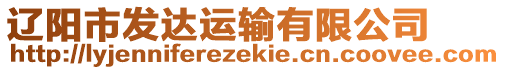 辽阳市发达运输有限公司
http://lyjenniferezekie.cn.coovee.com